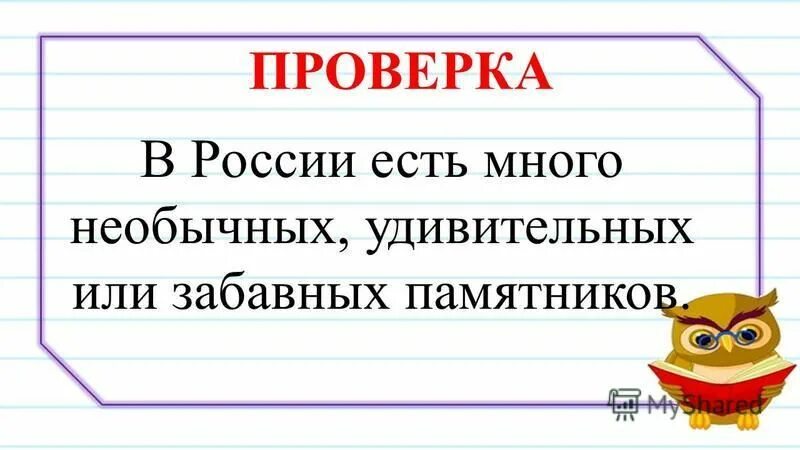 ПРОВЕРКА

В России есть много необычных, удивительных или забавных памятников.

MyShared